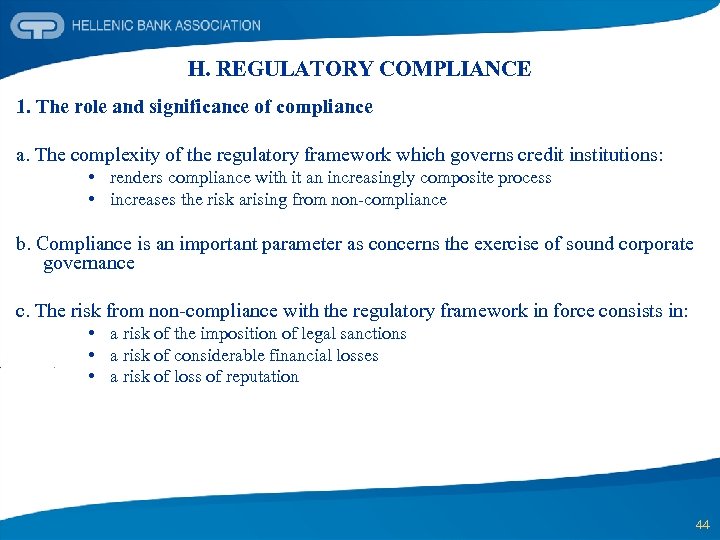 HELLENIC BANK ASSOCIATION

H. REGULATORY COMPLIANCE

1. The role and significance of compliance

a. The complexity of the regulatory framework which governs credit institutions:
• renders compliance with it an increasingly composite process
• increases the risk arising from non-compliance

b. Compliance is an important parameter as concerns the exercise of sound corporate governance

c. The risk from non-compliance with the regulatory framework in force consists in:
• a risk of the imposition of legal sanctions
• a risk of considerable financial losses
• a risk of loss of reputation

44